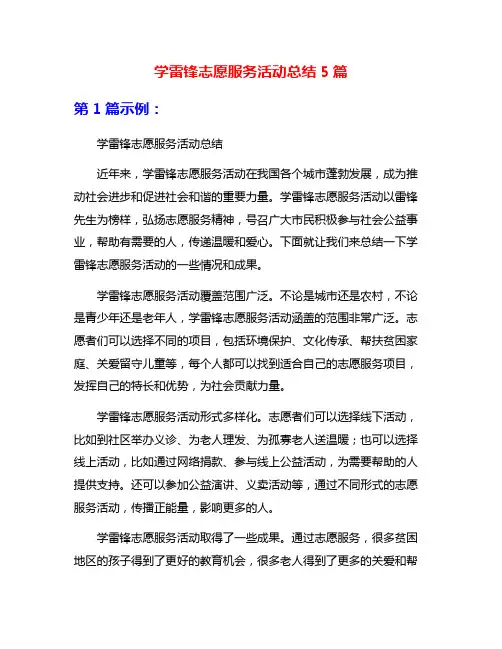 学雷锋志愿服务活动总结 5 篇

第 1 篇示例：

学雷锋志愿服务活动总结

近年来，学雷锋志愿服务活动在我国各个城市蓬勃发展，成为推动社会进步和促进社会和谐的重要力量。学雷锋志愿服务活动以雷锋先生为榜样，弘扬志愿服务精神，号召广大市民积极参与社会公益事业，帮助有需要的人，传递温暖和爱心。下面就让我们来总结一下学雷锋志愿服务活动的一些情况和成果。

学雷锋志愿服务活动覆盖范围广泛。不论是城市还是农村，不论是青少年还是老年人，学雷锋志愿服务活动涵盖的范围非常广泛。志愿者们可以选择不同的项目，包括环境保护、文化传承、帮扶贫困家庭、关爱留守儿童等，每个人都可以找到适合自己的志愿服务项目，发挥自己的特长和优势，为社会贡献力量。

学雷锋志愿服务活动形式多样化。志愿者们可以选择线下活动，比如到社区举办义诊、为老人理发、为孤寡老人送温暖；也可以选择线上活动，比如通过网络捐款、参与线上公益活动，为需要帮助的人提供支持。还可以参加公益演讲、义卖活动等，通过不同形式的志愿服务活动，传播正能量，影响更多的人。

学雷锋志愿服务活动取得了一些成果。通过志愿服务，很多贫困地区的孩子得到了更好的教育机会，很多老人得到了更多的关爱和帮